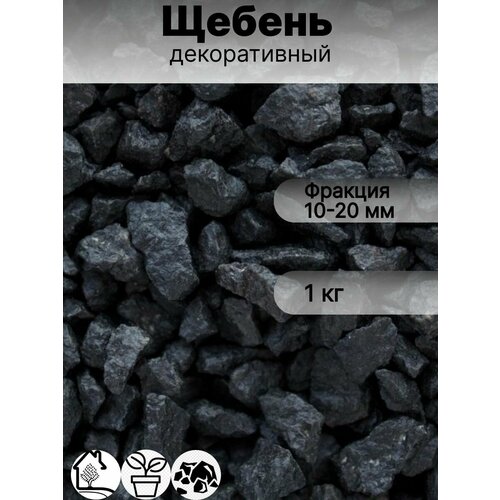 Щебень
декоративный

Фракция
10-20 мм

1 кг